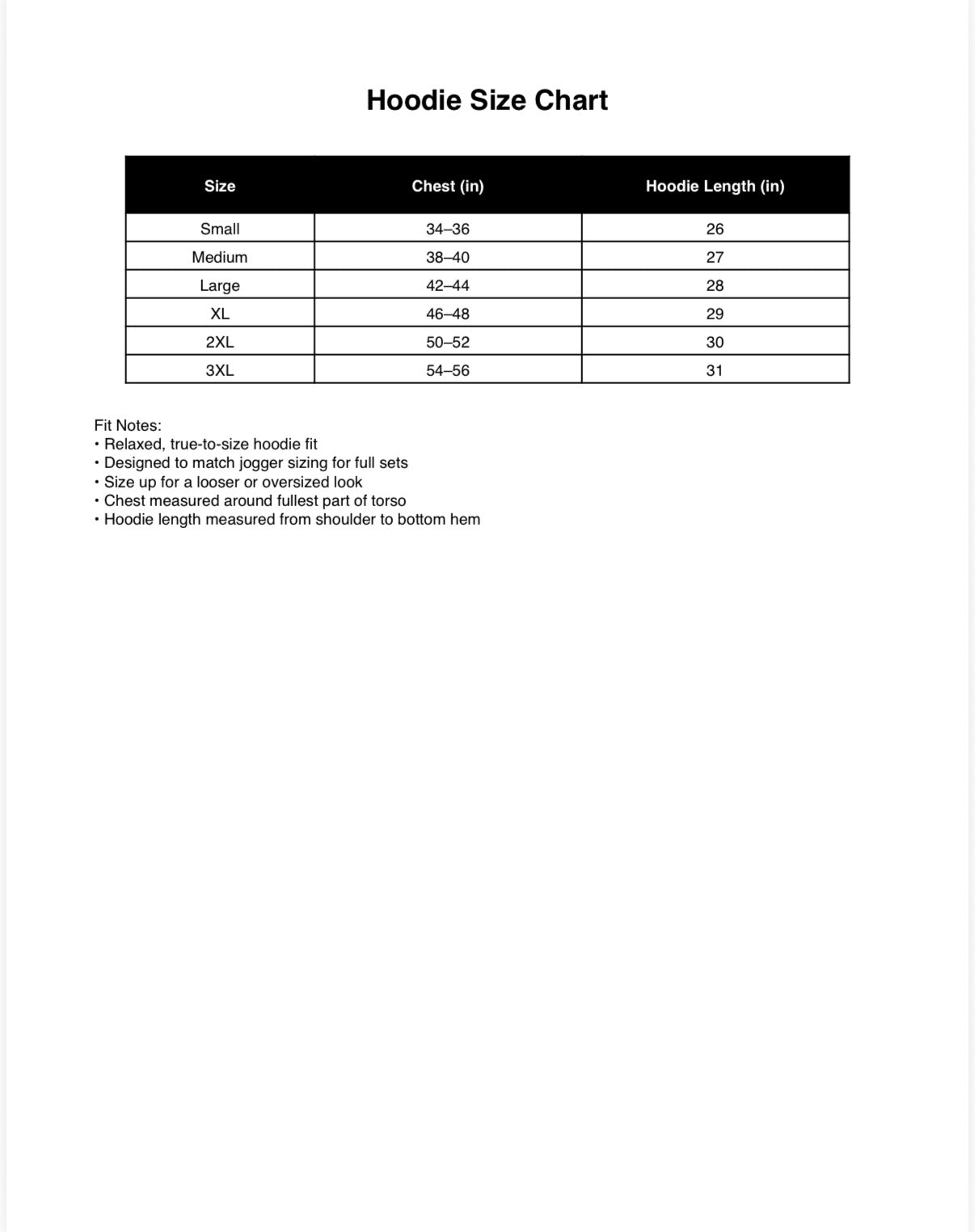 Hoodie Size Chart

| Size | Chest (in) | Hoodie Length (in) |
|---|---|---|
| Small | 34–36 | 26 |
| Medium | 38–40 | 27 |
| Large | 42–44 | 28 |
| XL | 46–48 | 29 |
| 2XL | 50–52 | 30 |
| 3XL | 54–56 | 31 |

Fit Notes:
• Relaxed, true-to-size hoodie fit
• Designed to match jogger sizing for full sets
• Size up for a looser or oversized look
• Chest measured around fullest part of torso
• Hoodie length measured from shoulder to bottom hem